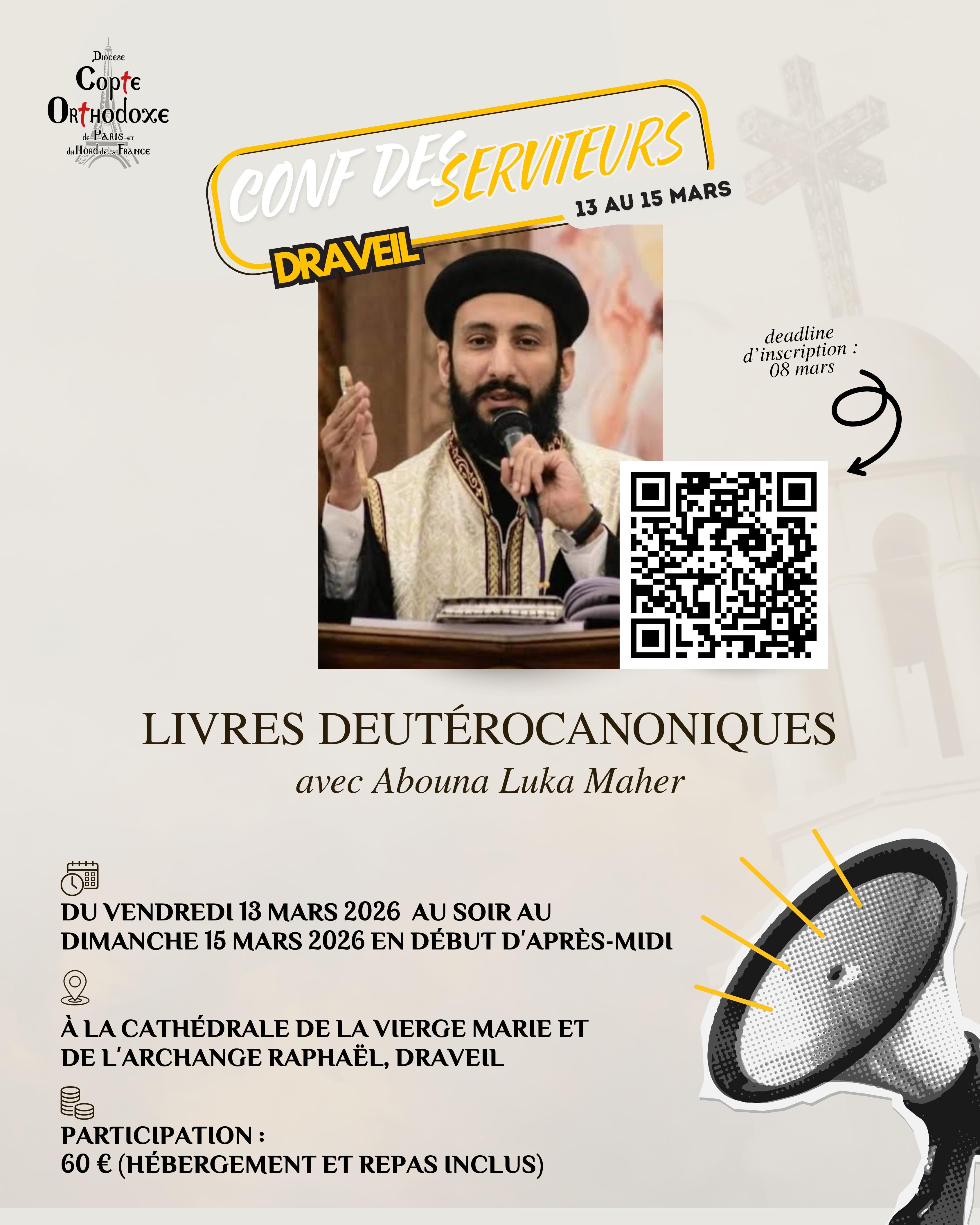 Diocese
Copte
Orthodoxe
de Paris et
du Nord de la France

CONF DES SERVITEURS
13 AU 15 MARS
DRAVEIL

deadline d'inscription : 08 mars

LIVRES DEUTÉROCANONIQUES
avec Abouna Luka Maher

DU VENDREDI 13 MARS 2026 AU SOIR AU DIMANCHE 15 MARS 2026 EN DÉBUT D'APRÈS-MIDI

À LA CATHÉDRALE DE LA VIERGE MARIE ET DE L'ARCHANGE RAPHAËL, DRAVEIL

PARTICIPATION :
60 € (HÉBERGEMENT ET REPAS INCLUS)